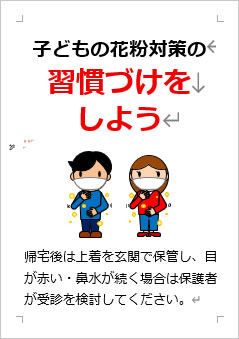 子どもの花粉対策の
習慣づけを
しよう

帰宅後は上着を玄関で保管し、目が赤い・鼻水が続く場合は保護者が受診を検討してください。